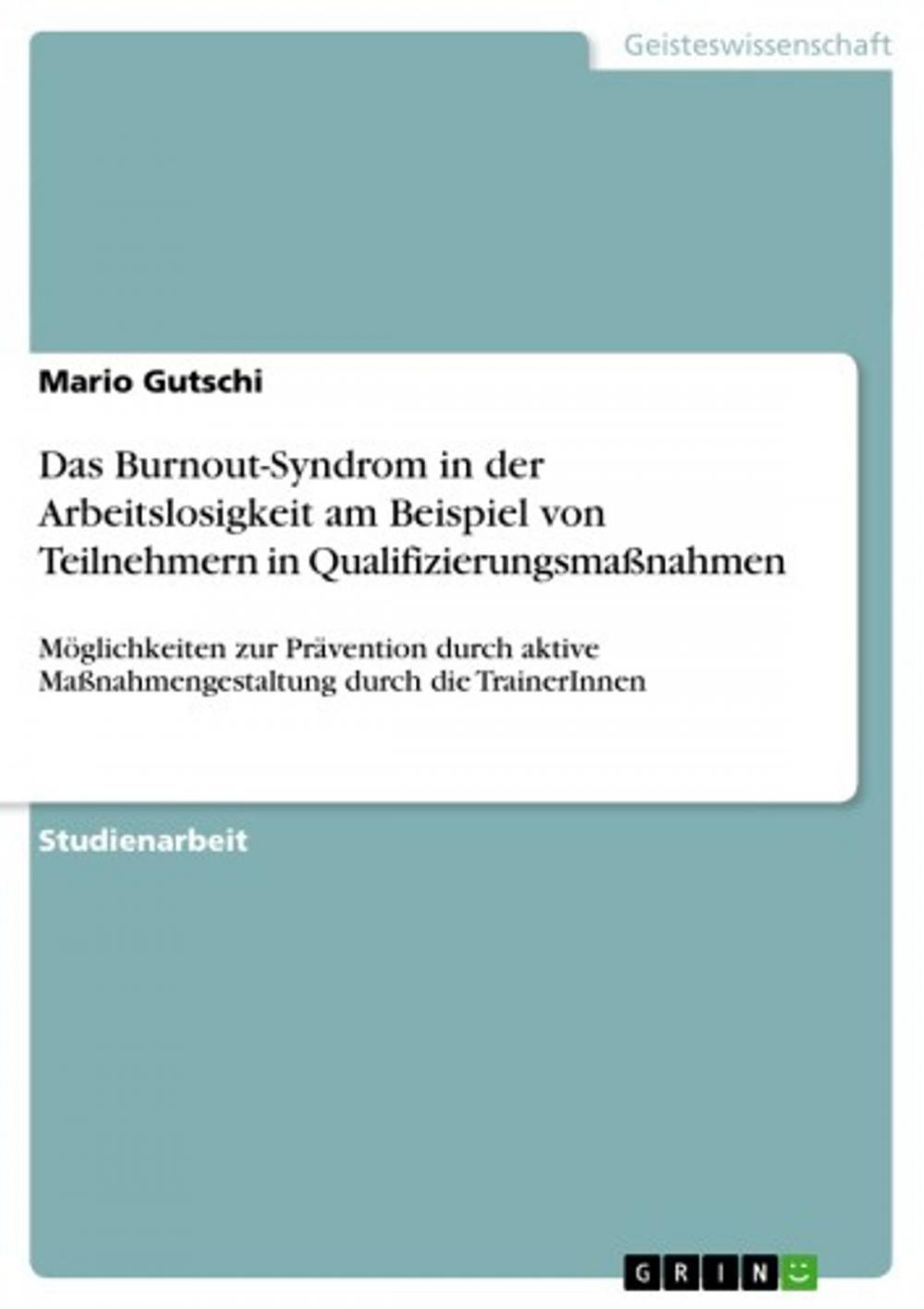 Geisteswissenschaft

Mario Gutschi

Das Burnout-Syndrom in der Arbeitslosigkeit am Beispiel von Teilnehmern in Qualifizierungsmaßnahmen

Möglichkeiten zur Prävention durch aktive Maßnahmengestaltung durch die TrainerInnen

Studienarbeit

GRIN